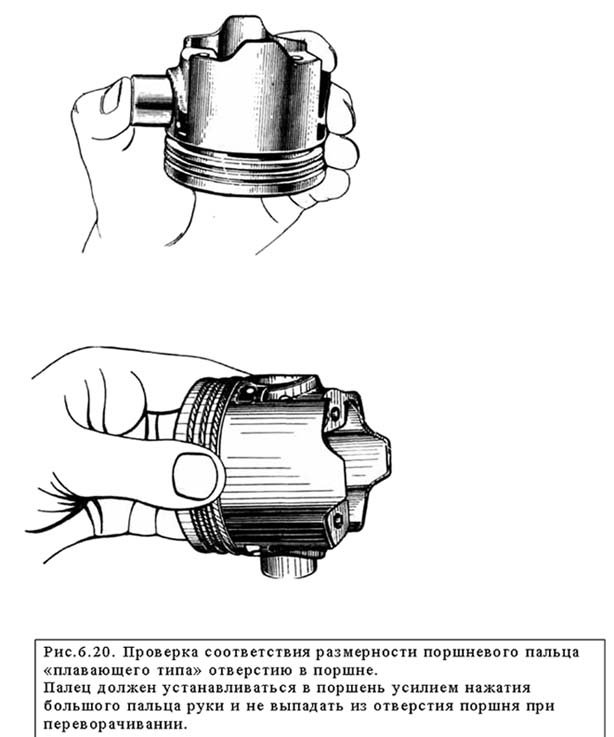 Рис.6.20. Проверка соответствия размерности поршневого пальца «плавающего типа» отверстию в поршне.
Палец должен устанавливаться в поршень усилием нажатия большого пальца руки и не выпадать из отверстия поршня при переворачивании.